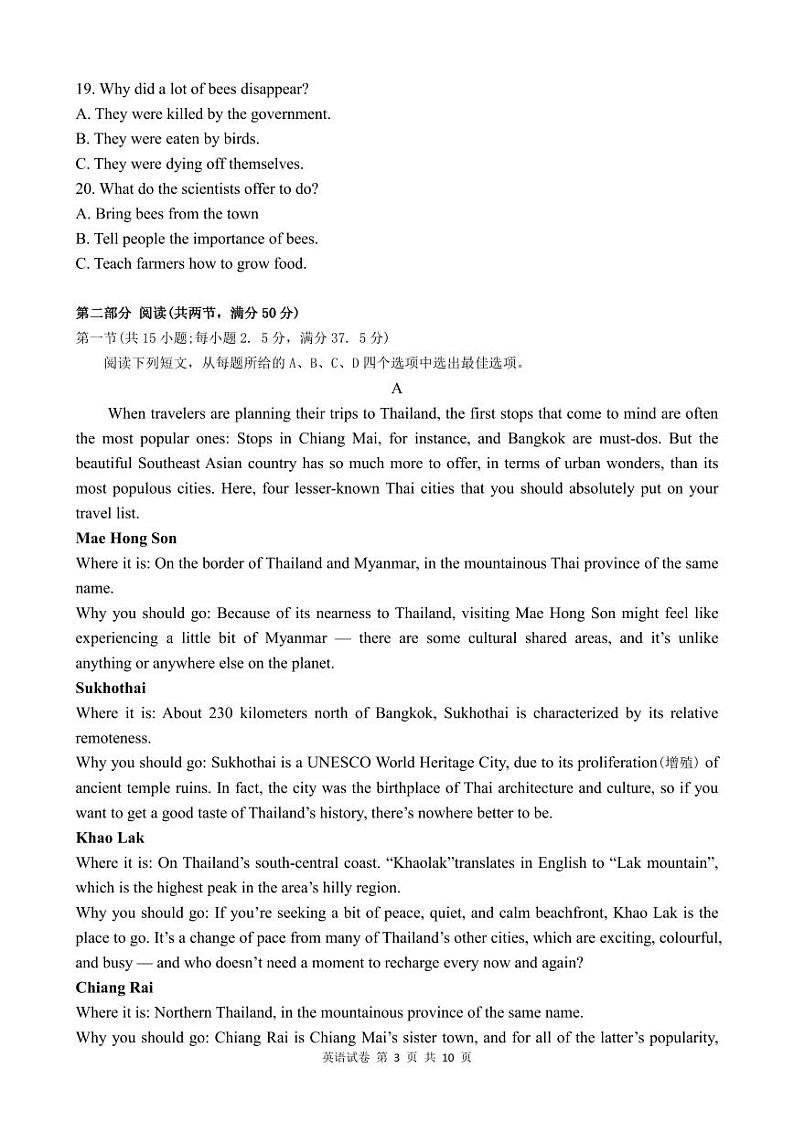 19. Why did a lot of bees disappear?
A. They were killed by the government.
B. They were eaten by birds.
C. They were dying off themselves.
20. What do the scientists offer to do?
A. Bring bees from the town
B. Tell people the importance of bees.
C. Teach farmers how to grow food.

第二部分 阅读(共两节，满分 50 分)
第一节(共 15 小题;每小题 2. 5 分，满分 37. 5 分)
阅读下列短文，从每题所给的 A、B、C、D 四个选项中选出最佳选项。

A

When travelers are planning their trips to Thailand, the first stops that come to mind are often the most popular ones: Stops in Chiang Mai, for instance, and Bangkok are must-dos. But the beautiful Southeast Asian country has so much more to offer, in terms of urban wonders, than its most populous cities. Here, four lesser-known Thai cities that you should absolutely put on your travel list.

Mae Hong Son
Where it is: On the border of Thailand and Myanmar, in the mountainous Thai province of the same name.
Why you should go: Because of its nearness to Thailand, visiting Mae Hong Son might feel like experiencing a little bit of Myanmar — there are some cultural shared areas, and it's unlike anything or anywhere else on the planet.

Sukhothai
Where it is: About 230 kilometers north of Bangkok, Sukhothai is characterized by its relative remoteness.
Why you should go: Sukhothai is a UNESCO World Heritage City, due to its proliferation(增殖) of ancient temple ruins. In fact, the city was the birthplace of Thai architecture and culture, so if you want to get a good taste of Thailand's history, there's nowhere better to be.

Khao Lak
Where it is: On Thailand's south-central coast. "Khaolak"translates in English to "Lak mountain", which is the highest peak in the area's hilly region.
Why you should go: If you're seeking a bit of peace, quiet, and calm beachfront, Khao Lak is the place to go. It's a change of pace from many of Thailand's other cities, which are exciting, colourful, and busy — and who doesn't need a moment to recharge every now and again?

Chiang Rai
Where it is: Northern Thailand, in the mountainous province of the same name.
Why you should go: Chiang Rai is Chiang Mai's sister town, and for all of the latter's popularity,

英语试卷 第 3 页 共 10 页